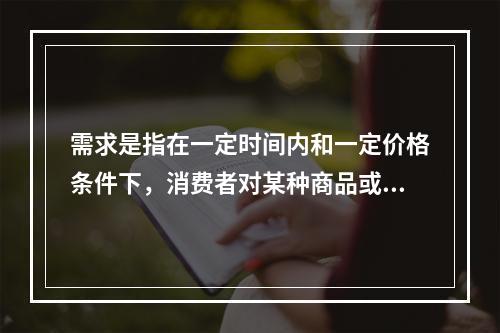 需求是指在一定时间内和一定价格条件下，消费者对某种商品或...